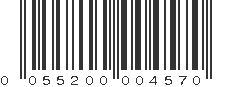 0 055200 004570